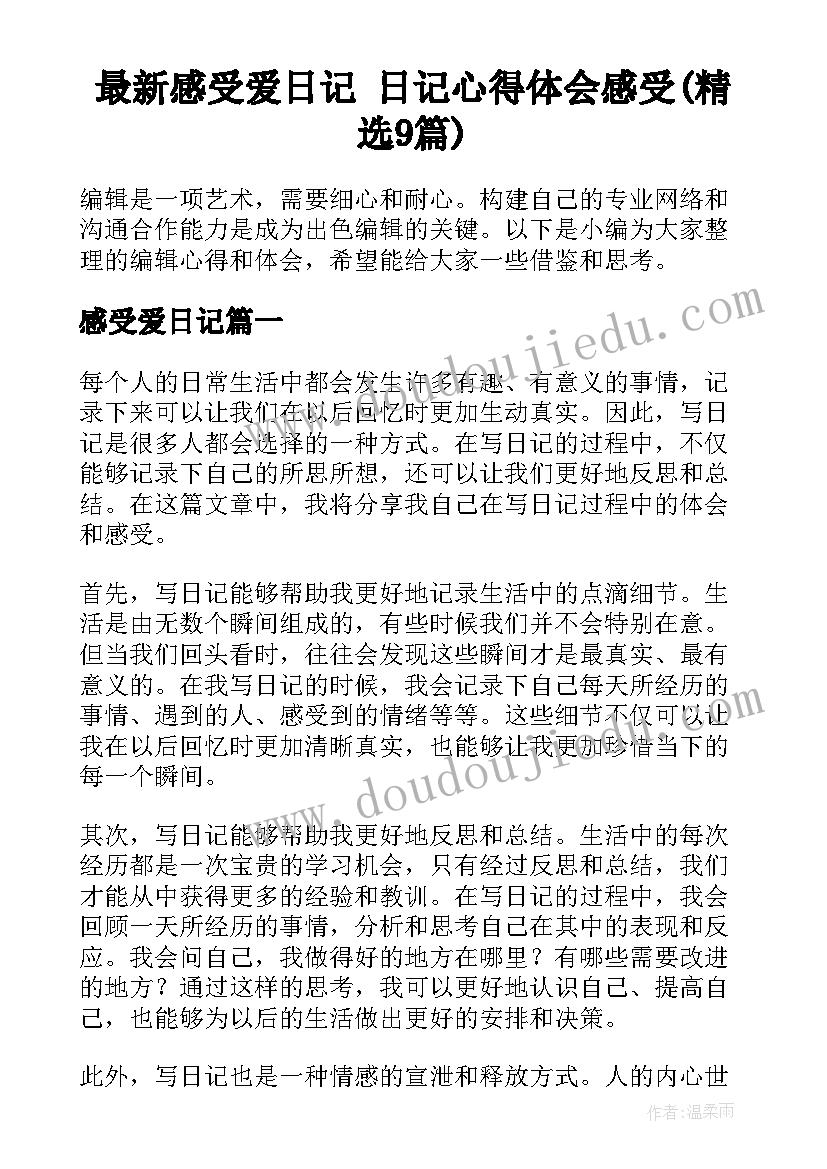 最新感受爱日记 日记心得体会感受(精选9篇)

编辑是一项艺术，需要细心和耐心。构建自己的专业网络和沟通合作能力是成为出色编辑的关键。以下是小编为大家整理的编辑心得和体会，希望能给大家一些借鉴和思考。

感受爱日记篇一

每个人的日常生活中都会发生许多有趣、有意义的事情，记录下来可以让我们在以后回忆时更加生动真实。因此，写日记是很多人都会选择的一种方式。在写日记的过程中，不仅能够记录下自己的所思所想，还可以让我们更好地反思和总结。在这篇文章中，我将分享我自己在写日记过程中的体会和感受。

首先，写日记能够帮助我更好地记录生活中的点滴细节。生活是由无数个瞬间组成的，有些时候我们并不会特别在意。但当我们回头看时，往往会发现这些瞬间才是最真实、最有意义的。在我写日记的时候，我会记录下自己每天所经历的事情、遇到的人、感受到的情绪等等。这些细节不仅可以让我在以后回忆时更加清晰真实，也能够让我更加珍惜当下的每一个瞬间。

其次，写日记能够帮助我更好地反思和总结。生活中的每次经历都是一次宝贵的学习机会，只有经过反思和总结，我们才能从中获得更多的经验和教训。在写日记的过程中，我会回顾一天所经历的事情，分析和思考自己在其中的表现和反应。我会问自己，我做得好的地方在哪里？有哪些需要改进的地方？通过这样的思考，我可以更好地认识自己、提高自己，也能够为以后的生活做出更好的安排和决策。

此外，写日记也是一种情感的宣泄和释放方式。人的内心世

www.doudoujiedu.com

www.doudoujiedu.com

作者：温柔雨